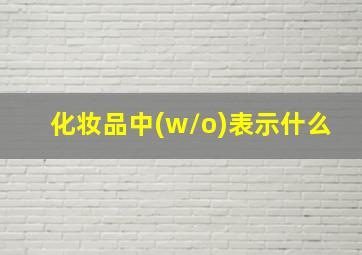 化妆品中(w/o)表示什么